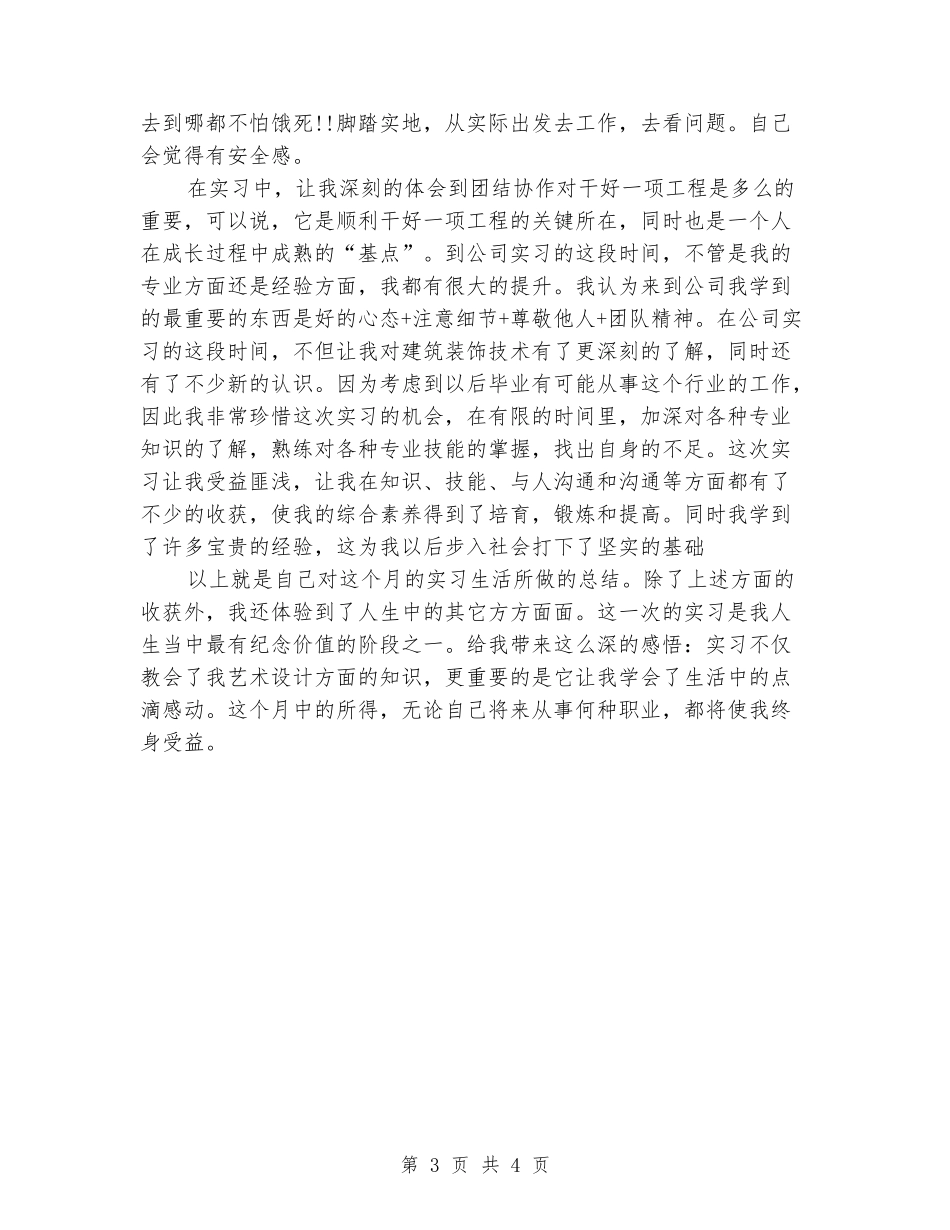 去到哪都不怕饿死!!脚踏实地，从实际出发去工作，去看问题。自己会觉得有安全感。

在实习中，让我深刻的体会到团结协作对干好一项工程是多么的重要，可以说，它是顺利干好一项工程的关键所在，同时也是一个人在成长过程中成熟的“基点”。到公司实习的这段时间，不管是我的专业方面还是经验方面，我都有很大的提升。我认为来到公司我学到的最重要的东西是好的心态+注意细节+尊敬他人+团队精神。在公司实习的这段时间，不但让我对建筑装饰技术有了更深刻的了解，同时还有了不少新的认识。因为考虑到以后毕业有可能从事这个行业的工作，因此我非常珍惜这次实习的机会，在有限的时间里，加深对各种专业知识的了解，熟练对各种专业技能的掌握，找出自身的不足。这次实习让我受益匪浅，让我在知识、技能、与人沟通和沟通等方面都有了不少的收获，使我的综合素养得到了培育，锻炼和提高。同时我学到了许多宝贵的经验，这为我以后步入社会打下了坚实的基础

以上就是自己对这个月的实习生活所做的总结。除了上述方面的收获外，我还体验到了人生中的其它方方面面。这一次的实习是我人生当中最有纪念价值的阶段之一。给我带来这么深的感悟：实习不仅教会了我艺术设计方面的知识，更重要的是它让我学会了生活中的点滴感动。这个月中的所得，无论自己将来从事何种职业，都将使我终身受益。

第 3 页 共 4 页